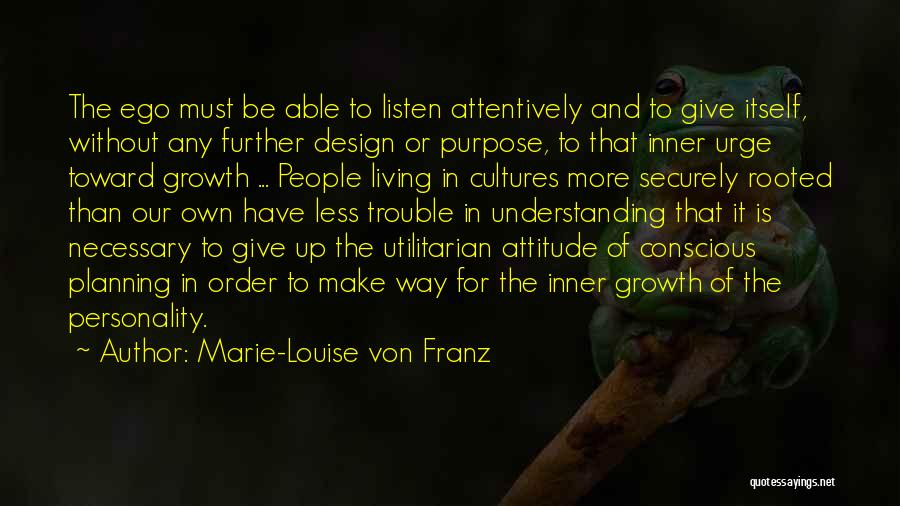 The ego must be able to listen attentively and to give itself, without any further design or purpose, to that inner urge toward growth ... People living in cultures more securely rooted than our own have less trouble in understanding that it is necessary to give up the utilitarian attitude of conscious planning in order to make way for the inner growth of the personality.

~ Author: Marie-Louise von Franz

quotessayings.net